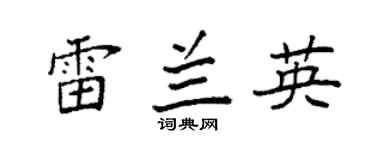 雷兰英

词典网